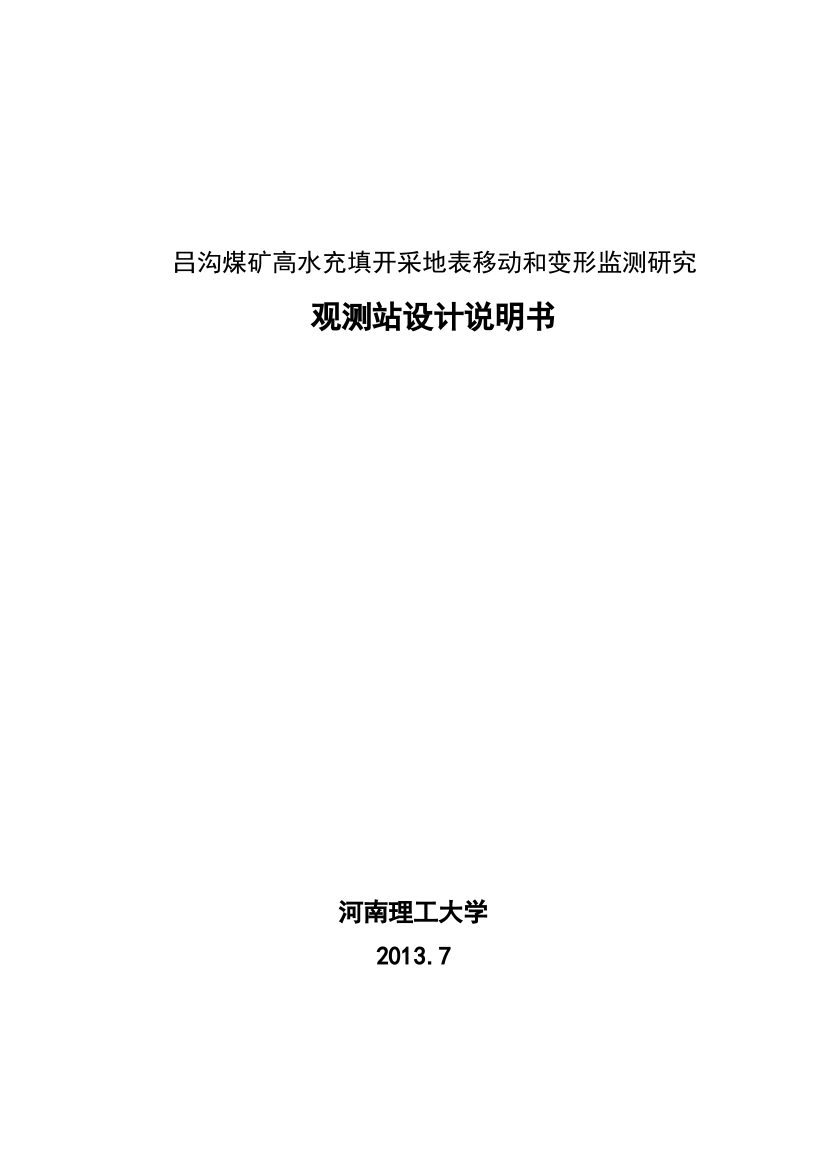 吕沟煤矿高水充填开采地表移动和变形监测研究

观测站设计说明书

河南理工大学

2013.7